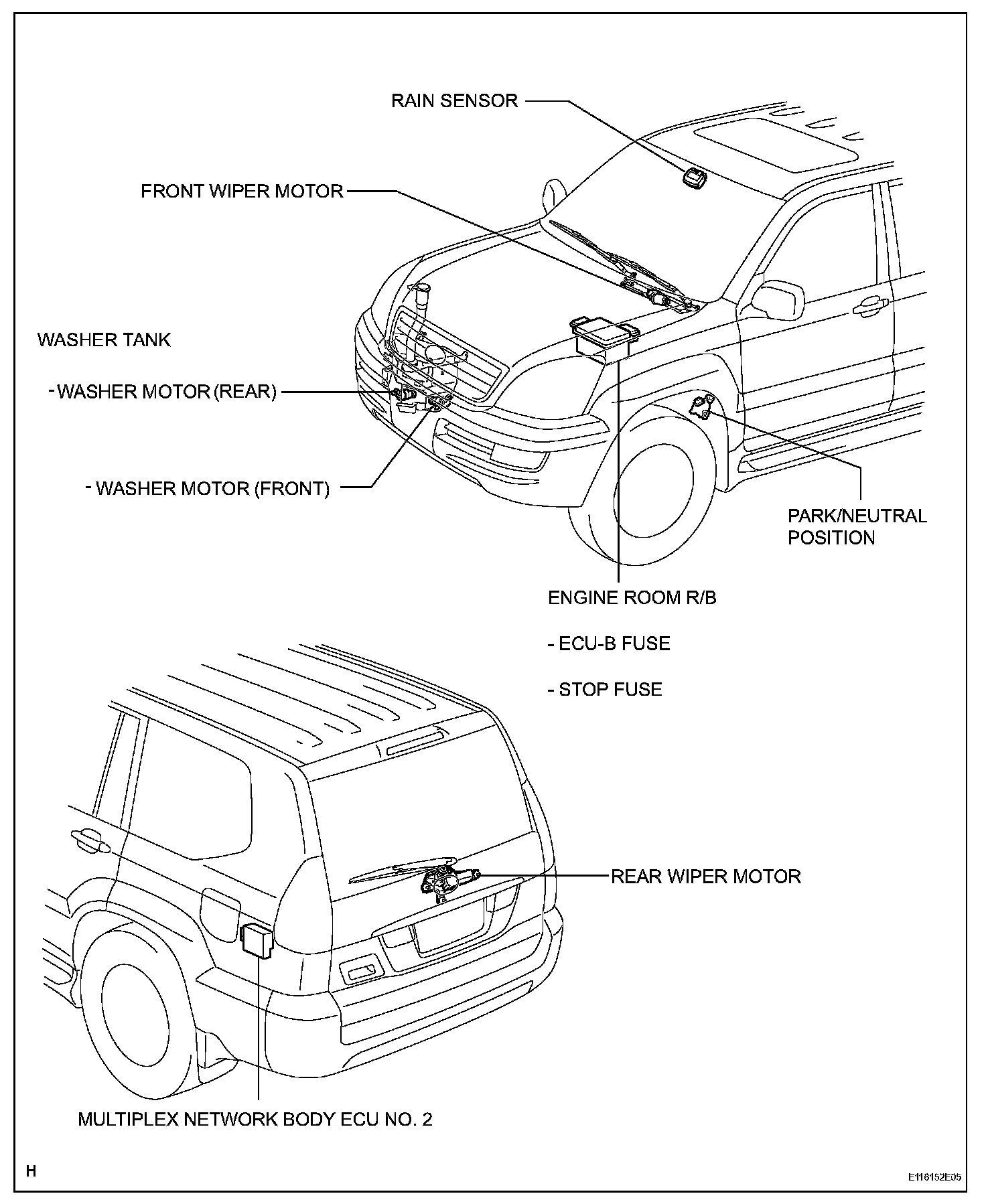 RAIN SENSOR

FRONT WIPER MOTOR

WASHER TANK

- WASHER MOTOR (REAR)

- WASHER MOTOR (FRONT)

PARK/NEUTRAL POSITION

ENGINE ROOM R/B

- ECU-B FUSE

- STOP FUSE

REAR WIPER MOTOR

MULTIPLEX NETWORK BODY ECU NO. 2

H

E116152E05